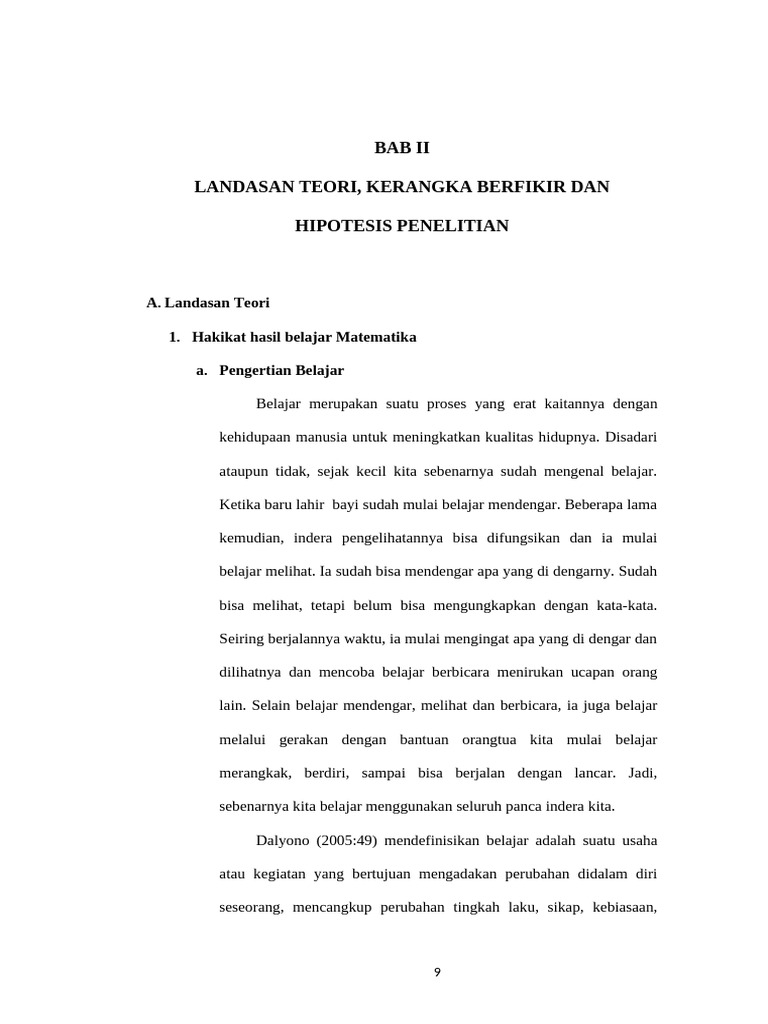 BAB II

LANDASAN TEORI, KERANGKA BERFIKIR DAN

HIPOTESIS PENELITIAN

A. Landasan Teori

1. Hakikat hasil belajar Matematika

a. Pengertian Belajar

Belajar merupakan suatu proses yang erat kaitannya dengan kehidupaan manusia untuk meningkatkan kualitas hidupnya. Disadari ataupun tidak, sejak kecil kita sebenarnya sudah mengenal belajar. Ketika baru lahir bayi sudah mulai belajar mendengar. Beberapa lama kemudian, indera pengelihatannya bisa difungsikan dan ia mulai belajar melihat. Ia sudah bisa mendengar apa yang di dengarny. Sudah bisa melihat, tetapi belum bisa mengungkapkan dengan kata-kata. Seiring berjalannya waktu, ia mulai mengingat apa yang di dengar dan dilihatnya dan mencoba belajar berbicara menirukan ucapan orang lain. Selain belajar mendengar, melihat dan berbicara, ia juga belajar melalui gerakan dengan bantuan orangtua kita mulai belajar merangkak, berdiri, sampai bisa berjalan dengan lancar. Jadi, sebenarnya kita belajar menggunakan seluruh panca indera kita.

Dalyono (2005:49) mendefinisikan belajar adalah suatu usaha atau kegiatan yang bertujuan mengadakan perubahan didalam diri seseorang, mencangkup perubahan tingkah laku, sikap, kebiasaan,

9